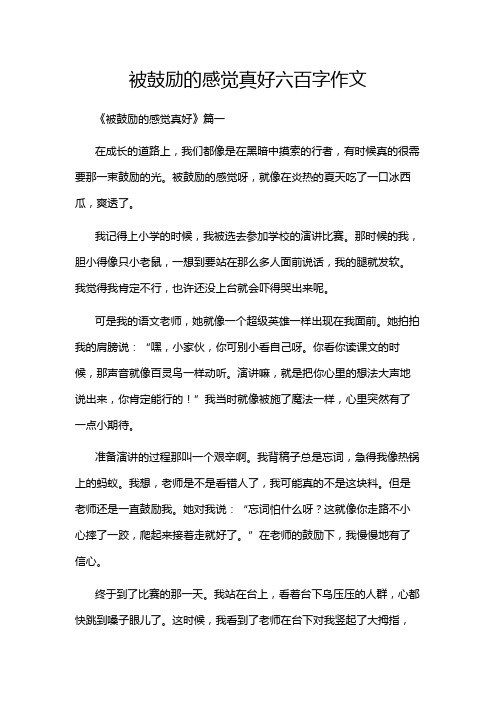 被鼓励的感觉真好六百字作文

《被鼓励的感觉真好》篇一

在成长的道路上，我们都像是在黑暗中摸索的行者，有时候真的很需要那一束鼓励的光。被鼓励的感觉呀，就像在炎热的夏天吃了一口冰西瓜，爽透了。

我记得上小学的时候，我被选去参加学校的演讲比赛。那时候的我，胆小得像只小老鼠，一想到要站在那么多人面前说话，我的腿就发软。我觉得我肯定不行，也许还没上台就会吓得哭出来呢。

可是我的语文老师，她就像一个超级英雄一样出现在我面前。她拍拍我的肩膀说：“嘿，小家伙，你可别小看自己呀。你看你读课文的时候，那声音就像百灵鸟一样动听。演讲嘛，就是把你心里的想法大声地说出来，你肯定能行的！”我当时就像被施了魔法一样，心里突然有了一点小期待。

准备演讲的过程那叫一个艰辛啊。我背稿子总是忘词，急得我像热锅上的蚂蚁。我想，老师是不是看错人了，我可能真的不是这块料。但是老师还是一直鼓励我。她对我说：“忘词怕什么呀？这就像你走路不小心摔了一跤，爬起来接着走就好了。”在老师的鼓励下，我慢慢地有了信心。

终于到了比赛的那一天。我站在台上，看着台下乌压压的人群，心都快跳到嗓子眼儿了。这时候，我看到了老师在台下对我竖起了大拇指，